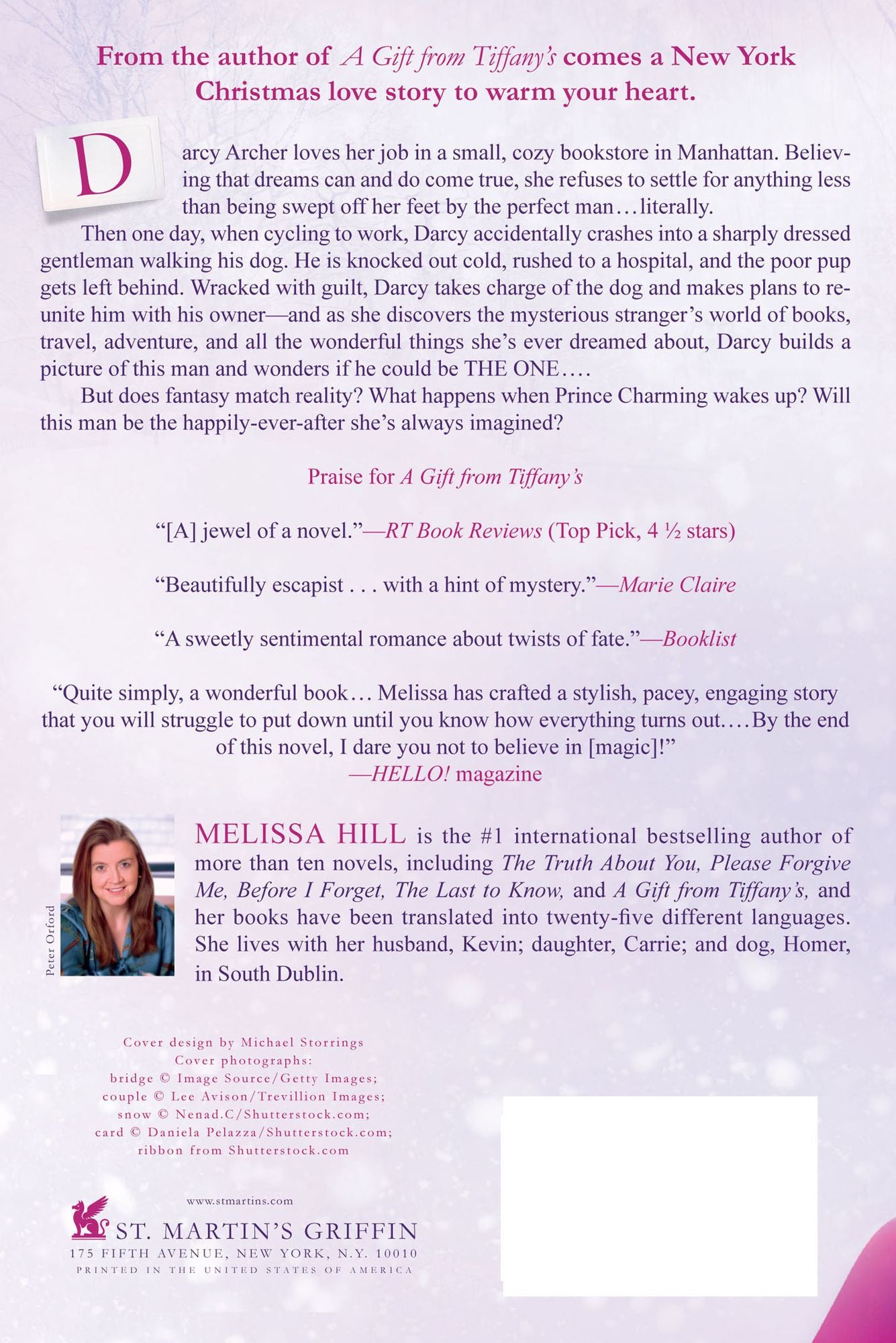 From the author of A Gift from Tiffany's comes a New York Christmas love story to warm your heart.

Darcy Archer loves her job in a small, cozy bookstore in Manhattan. Believing that dreams can and do come true, she refuses to settle for anything less than being swept off her feet by the perfect man…literally.

Then one day, when cycling to work, Darcy accidentally crashes into a sharply dressed gentleman walking his dog. He is knocked out cold, rushed to a hospital, and the poor pup gets left behind. Wracked with guilt, Darcy takes charge of the dog and makes plans to reunite him with his owner—and as she discovers the mysterious stranger's world of books, travel, adventure, and all the wonderful things she's ever dreamed about, Darcy builds a picture of this man and wonders if he could be THE ONE….

But does fantasy match reality? What happens when Prince Charming wakes up? Will this man be the happily-ever-after she's always imagined?

Praise for A Gift from Tiffany's

"[A] jewel of a novel."—RT Book Reviews (Top Pick, 4 ½ stars)

"Beautifully escapist . . . with a hint of mystery."—Marie Claire

"A sweetly sentimental romance about twists of fate."—Booklist

"Quite simply, a wonderful book… Melissa has crafted a stylish, pacey, engaging story that you will struggle to put down until you know how everything turns out.…By the end of this novel, I dare you not to believe in [magic]!"
—HELLO! magazine

Peter Orford

MELISSA HILL is the #1 international bestselling author of more than ten novels, including The Truth About You, Please Forgive Me, Before I Forget, The Last to Know, and A Gift from Tiffany's, and her books have been translated into twenty-five different languages. She lives with her husband, Kevin; daughter, Carrie; and dog, Homer, in South Dublin.

Cover design by Michael Storrings
Cover photographs:
bridge © Image Source/Getty Images;
couple © Lee Avison/Trevillion Images;
snow © Nenad.C/Shutterstock.com;
card © Daniela Pelazza/Shutterstock.com;
ribbon from Shutterstock.com

www.stmartins.com
ST. MARTIN'S GRIFFIN
175 FIFTH AVENUE, NEW YORK, N.Y. 10010
PRINTED IN THE UNITED STATES OF AMERICA